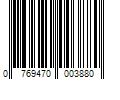 0 769470 003880